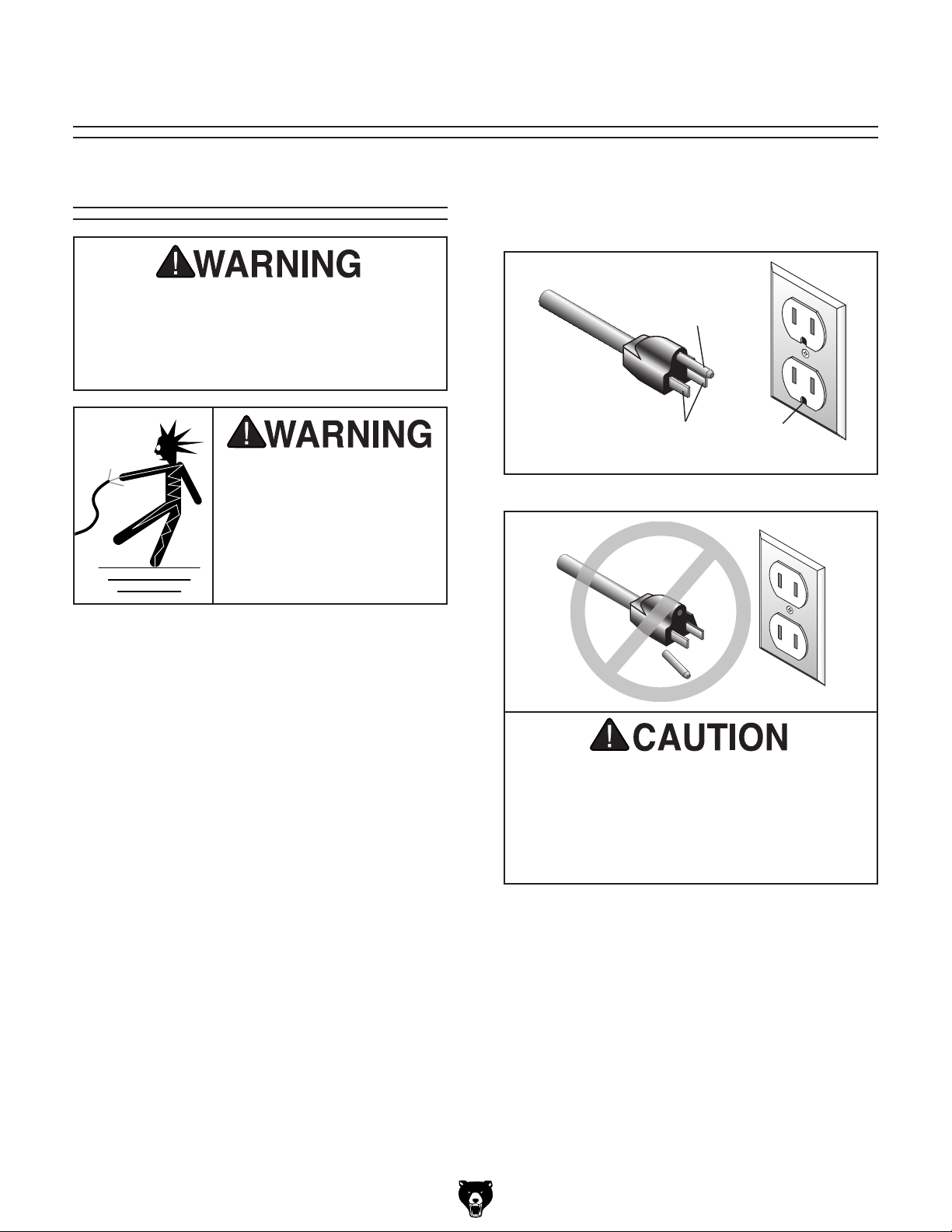 WARNING

WARNING

CAUTION